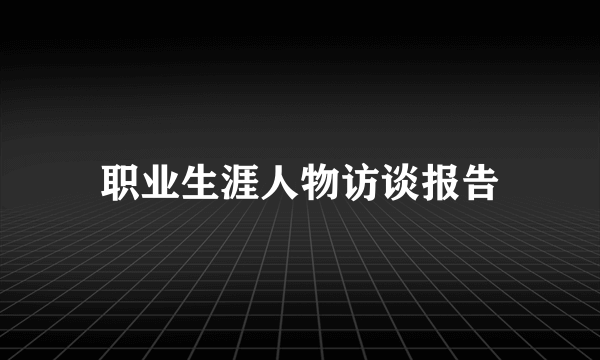 职业生涯人物访谈报告